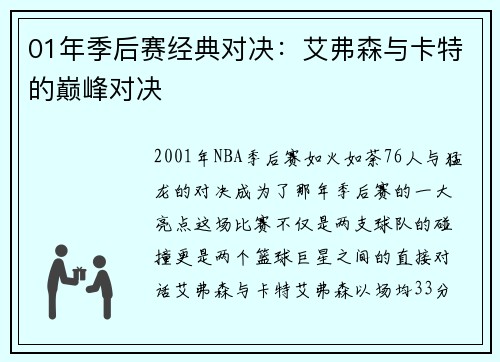 01年季后赛经典对决：艾弗森与卡特的巅峰对决

2001年NBA季后赛如火如荼76人与猛龙的对决成为了那年季后赛的一大亮点这场比赛不仅是两支球队的碰撞更是两个篮球巨星之间的直接对话艾弗森与卡特艾弗森以场均33分